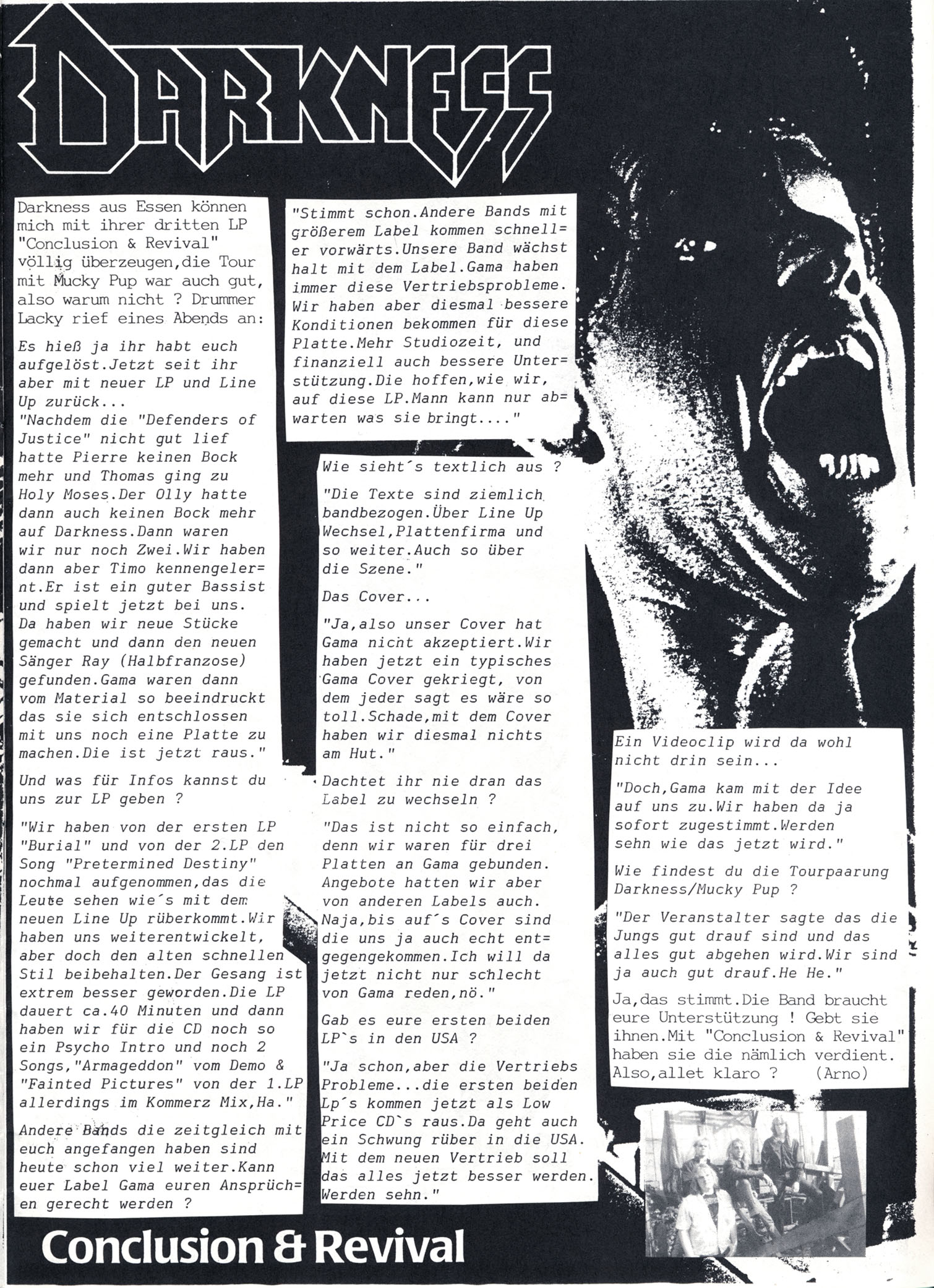 DARKNESS

Darkness aus Essen können mich mit ihrer dritten LP "Conclusion & Revival" völlig überzeugen,die Tour mit Mucky Pup war auch gut, also warum nicht ? Drummer Lacky rief eines Abends an:

Es hieß ja ihr habt euch aufgelöst.Jetzt seit ihr aber mit neuer LP und Line Up zurück...
"Nachdem die "Defenders of Justice" nicht gut lief hatte Pierre keinen Bock mehr und Thomas ging zu Holy Moses.Der Olly hatte dann auch keinen Bock mehr auf Darkness.Dann waren wir nur noch Zwei.Wir haben dann aber Timo kennengelernt.Er ist ein guter Bassist und spielt jetzt bei uns. Da haben wir neue Stücke gemacht und dann den neuen Sänger Ray (Halbfranzose) gefunden.Gama waren dann vom Material so beeindruckt das sie sich entschlossen mit uns noch eine Platte zu machen.Die ist jetzt raus."

Und was für Infos kannst du uns zur LP geben ?

"Wir haben von der ersten LP "Burial" und von der 2.LP den Song "Pretermined Destiny" nochmal aufgenommen,das die Leute sehen wie´s mit dem neuen Line Up rüberkommt.Wir haben uns weiterentwickelt, aber doch den alten schnellen Stil beibehalten.Der Gesang ist extrem besser geworden.Die LP dauert ca.40 Minuten und dann haben wir für die CD noch so ein Psycho Intro und noch 2 Songs,"Armageddon" vom Demo & "Fainted Pictures" von der 1.LP allerdings im Kommerz Mix,Ha."

Andere Bands die zeitgleich mit euch angefangen haben sind heute schon viel weiter.Kann euer Label Gama euren Ansprüchen gerecht werden ?

"Stimmt schon.Andere Bands mit größerem Label kommen schneller vorwärts.Unsere Band wächst halt mit dem Label.Gama haben immer diese Vertriebsprobleme. Wir haben aber diesmal bessere Konditionen bekommen für diese Platte.Mehr Studiozeit, und finanziell auch bessere Unterstützung.Die hoffen,wie wir, auf diese LP.Mann kann nur abwarten was sie bringt...."

Wie sieht´s textlich aus ?

"Die Texte sind ziemlich bandbezogen.Über Line Up Wechsel,Plattenfirma und so weiter.Auch so über die Szene."

Das Cover...

"Ja,also unser Cover hat Gama nicht akzeptiert.Wir haben jetzt ein typisches Gama Cover gekriegt, von dem jeder sagt es wäre so toll.Schade,mit dem Cover haben wir diesmal nichts am Hut."

Dachtet ihr nie dran das Label zu wechseln ?

"Das ist nicht so einfach, denn wir waren für drei Platten an Gama gebunden. Angebote hatten wir aber von anderen Labels auch. Naja,bis auf´s Cover sind die uns ja auch echt entgegengekommen.Ich will da jetzt nicht nur schlecht von Gama reden,nö."

Gab es eure ersten beiden LP`s in den USA ?

"Ja schon,aber die Vertriebs Probleme...die ersten beiden Lp´s kommen jetzt als Low Price CD`s raus.Da geht auch ein Schwung rüber in die USA. Mit dem neuen Vertrieb soll das alles jetzt besser werden. Werden sehn."

Ein Videoclip wird da wohl nicht drin sein...

"Doch,Gama kam mit der Idee auf uns zu.Wir haben da ja sofort zugestimmt.Werden sehn wie das jetzt wird."

Wie findest du die Tourpaarung Darkness/Mucky Pup ?

"Der Veranstalter sagte das die Jungs gut drauf sind und das alles gut abgehen wird.Wir sind ja auch gut drauf.He He."

Ja,das stimmt.Die Band braucht eure Unterstützung ! Gebt sie ihnen.Mit "Conclusion & Revival" haben sie die nämlich verdient. Also,allet klaro ? (Arno)

Conclusion & Revival